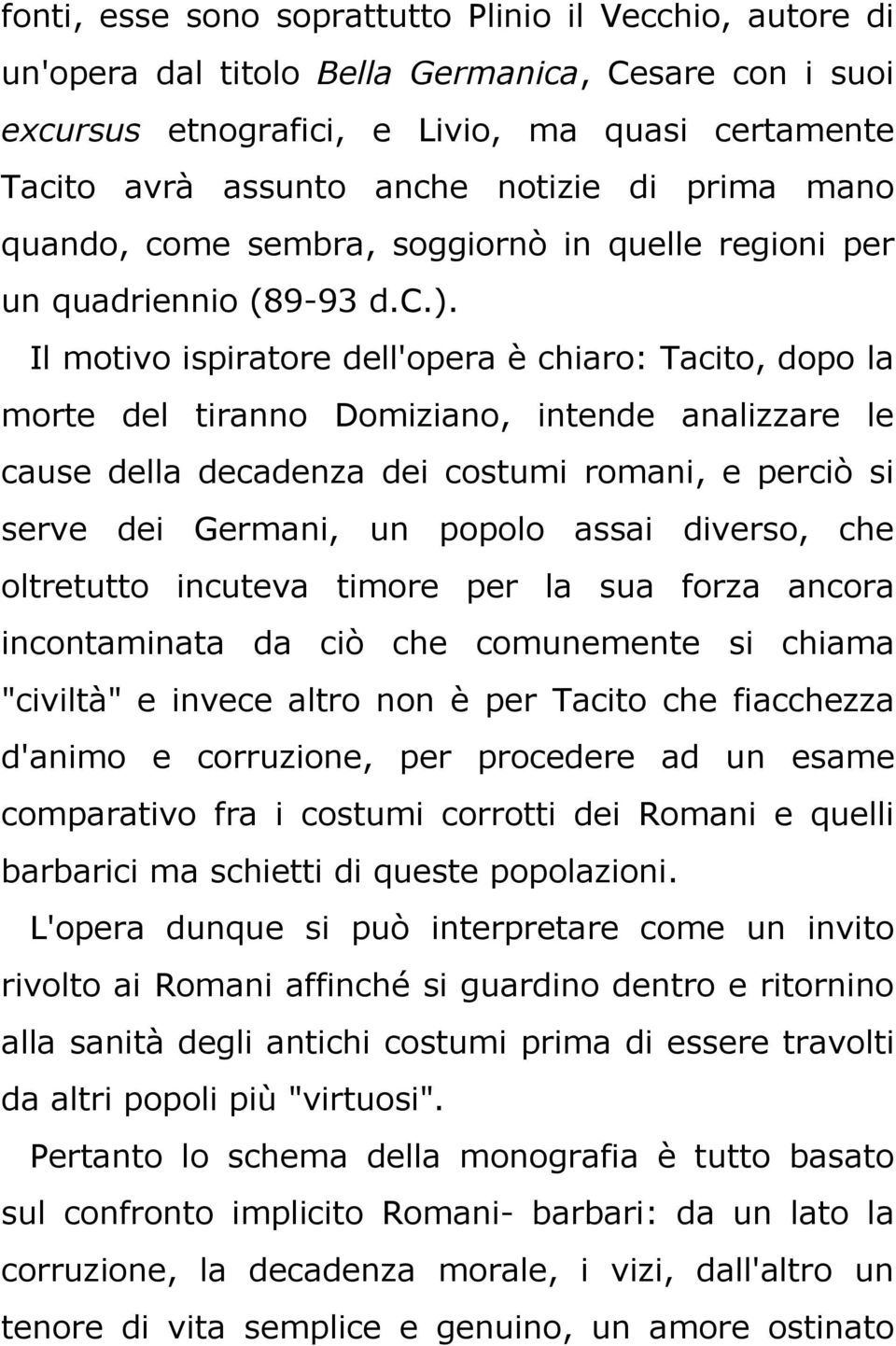 fonti, esse sono soprattutto Plinio il Vecchio, autore di un'opera dal titolo Bella Germanica, Cesare con i suoi excursus etnografici, e Livio, ma quasi certamente Tacito avrà assunto anche notizie di prima mano quando, come sembra, soggiornò in quelle regioni per un quadriennio (89-93 d.C.).

Il motivo ispiratore dell'opera è chiaro: Tacito, dopo la morte del tiranno Domiziano, intende analizzare le cause della decadenza dei costumi romani, e perciò si serve dei Germani, un popolo assai diverso, che oltretutto incuteva timore per la sua forza ancora incontaminata da ciò che comunemente si chiama "civiltà" e invece altro non è per Tacito che fiacchezza d'animo e corruzione, per procedere ad un esame comparativo fra i costumi corrotti dei Romani e quelli barbarici ma schietti di queste popolazioni.

L'opera dunque si può interpretare come un invito rivolto ai Romani affinché si guardino dentro e ritornino alla sanità degli antichi costumi prima di essere travolti da altri popoli più "virtuosi".

Pertanto lo schema della monografia è tutto basato sul confronto implicito Romani- barbari: da un lato la corruzione, la decadenza morale, i vizi, dall'altro un tenore di vita semplice e genuino, un amore ostinato